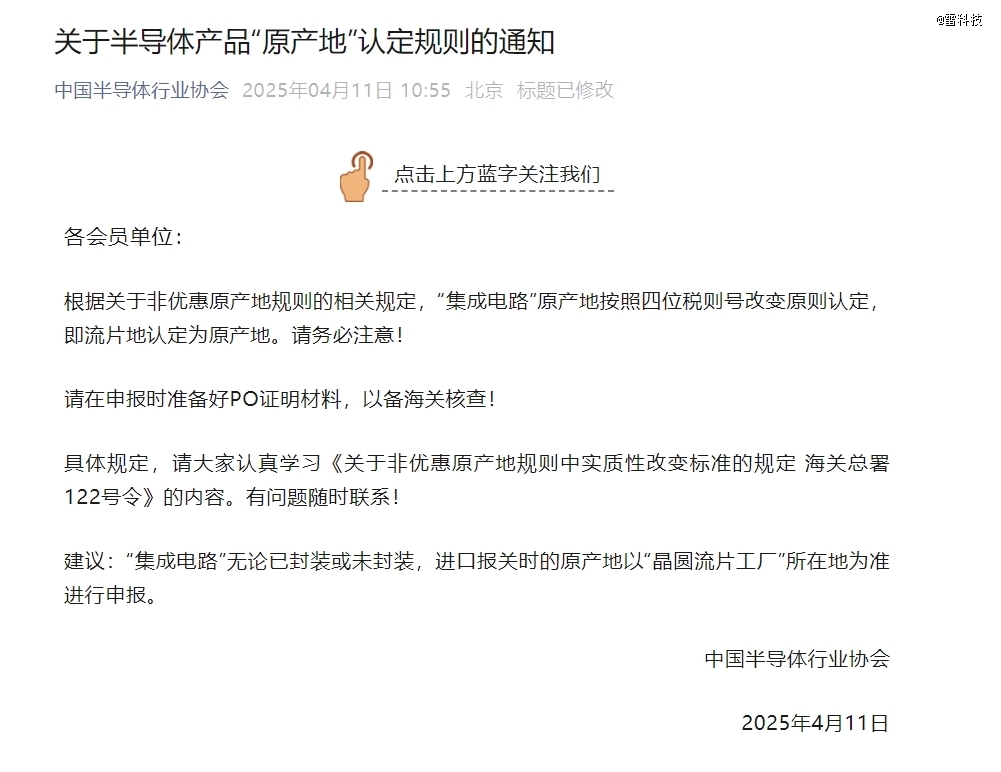 @雷科技

关于半导体产品“原产地”认定规则的通知

中国半导体行业协会 2025年04月11日 10:55 北京 标题已修改

点击上方蓝字关注我们

各会员单位：

根据关于非优惠原产地规则的相关规定，“集成电路”原产地按照四位税则号改变原则认定，即流片地认定为原产地。请务必注意！

请在申报时准备好PO证明材料，以备海关核查！

具体规定，请大家认真学习《关于非优惠原产地规则中实质性改变标准的规定 海关总署122号令》的内容。有问题随时联系！

建议：“集成电路”无论已封装或未封装，进口报关时的原产地以“晶圆流片工厂”所在地为准进行申报。

中国半导体行业协会

2025年4月11日